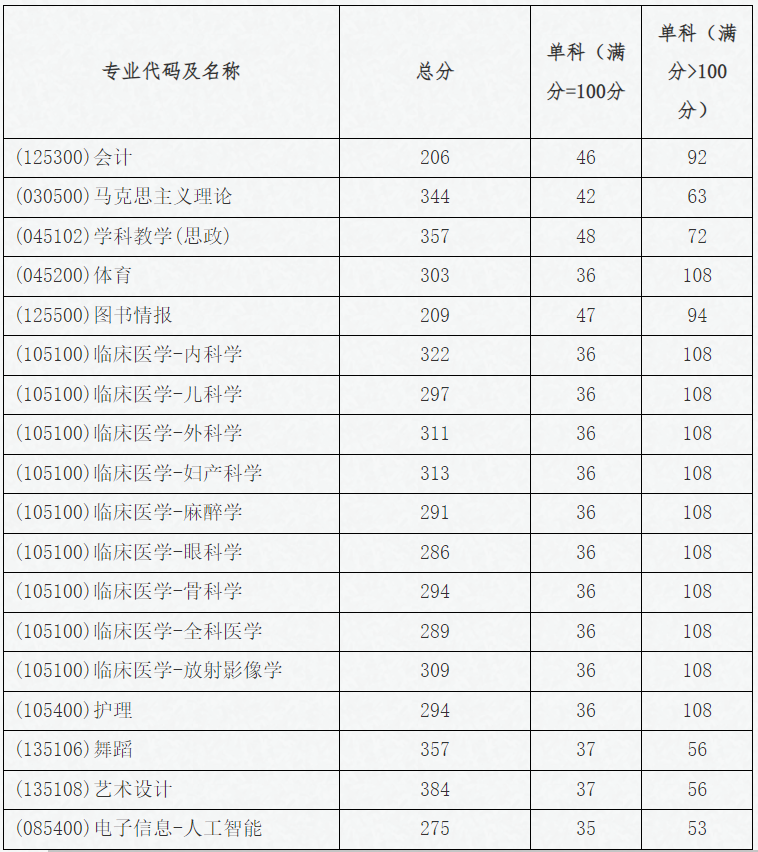 | 专业代码及名称 | 总分 | 单科（满分=100分 | 单科（满分>100分） |
|---|---|---|---|
| (125300)会计 | 206 | 46 | 92 |
| (030500)马克思主义理论 | 344 | 42 | 63 |
| (045102)学科教学(思政) | 357 | 48 | 72 |
| (045200)体育 | 303 | 36 | 108 |
| (125500)图书情报 | 209 | 47 | 94 |
| (105100)临床医学-内科学 | 322 | 36 | 108 |
| (105100)临床医学-儿科学 | 297 | 36 | 108 |
| (105100)临床医学-外科学 | 311 | 36 | 108 |
| (105100)临床医学-妇产科学 | 313 | 36 | 108 |
| (105100)临床医学-麻醉学 | 291 | 36 | 108 |
| (105100)临床医学-眼科学 | 286 | 36 | 108 |
| (105100)临床医学-骨科学 | 294 | 36 | 108 |
| (105100)临床医学-全科医学 | 289 | 36 | 108 |
| (105100)临床医学-放射影像学 | 309 | 36 | 108 |
| (105400)护理 | 294 | 36 | 108 |
| (135106)舞蹈 | 357 | 37 | 56 |
| (135108)艺术设计 | 384 | 37 | 56 |
| (085400)电子信息-人工智能 | 275 | 35 | 53 |